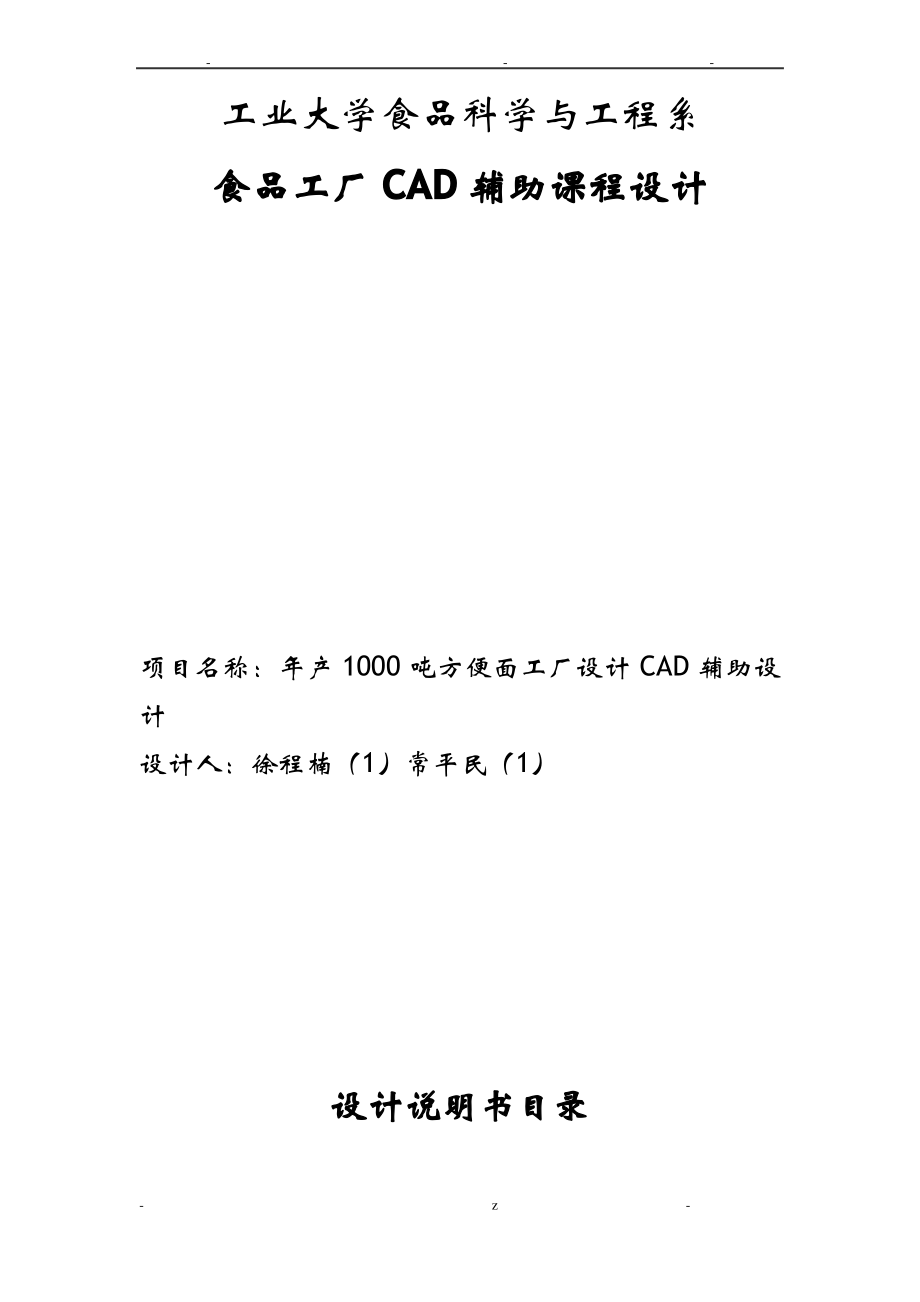 - - -

工业大学食品科学与工程系

食品工厂 CAD 辅助课程设计

项目名称：年产 1000 吨方便面工厂设计 CAD 辅助设计

设计人：徐程楠（1）常平民（1）

设计说明书目录

- z -